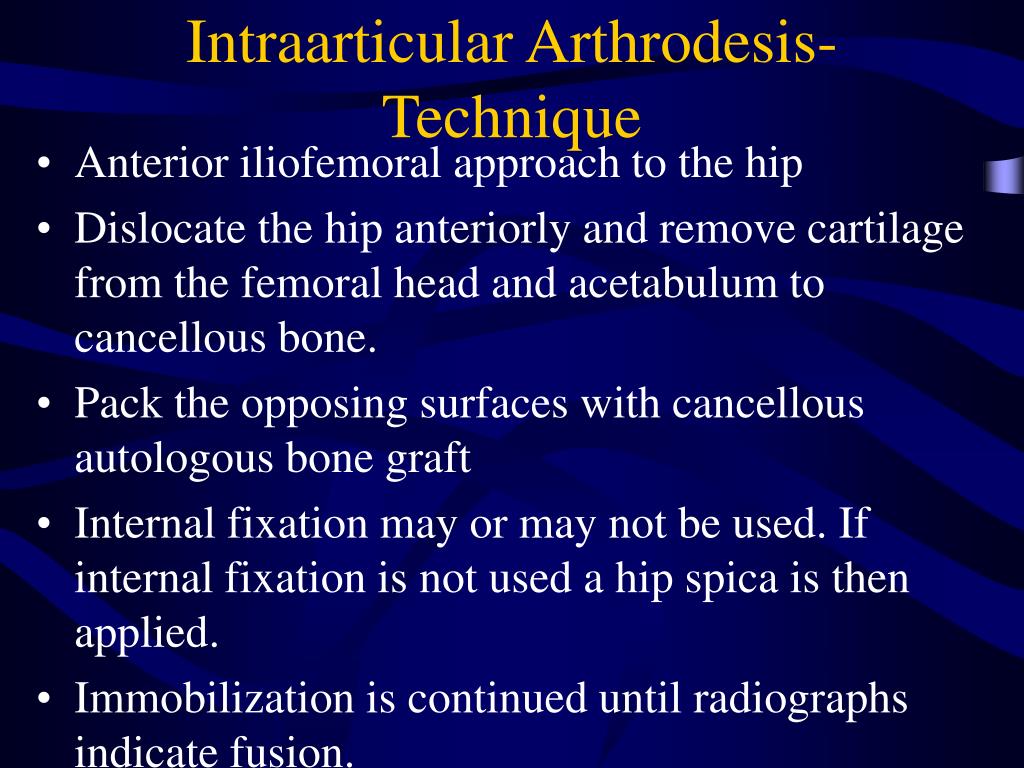 Intraarticular Arthrodesis-Technique

• Anterior iliofemoral approach to the hip
• Dislocate the hip anteriorly and remove cartilage from the femoral head and acetabulum to cancellous bone.
• Pack the opposing surfaces with cancellous autologous bone graft
• Internal fixation may or may not be used. If internal fixation is not used a hip spica is then applied.
• Immobilization is continued until radiographs indicate fusion.